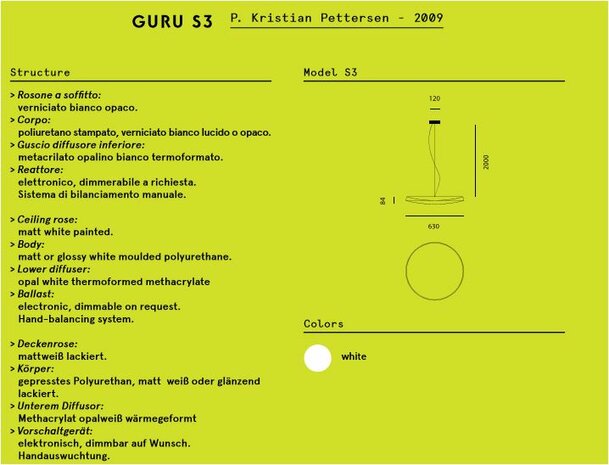 GURU S3 P. Kristian Pettersen - 2009

Structure

> Rosone a soffitto:
verniciato bianco opaco.
> Corpo:
poliuretano stampato, verniciato bianco lucido o opaco.
> Guscio diffusore inferiore:
metacrilato opalino bianco termoformato.
> Reattore:
elettronico, dimmerabile a richiesta.
Sistema di bilanciamento manuale.

> Ceiling rose:
matt white painted.
> Body:
matt or glossy white moulded polyurethane.
> Lower diffuser:
opal white thermoformed methacrylate
> Ballast:
electronic, dimmable on request.
Hand-balancing system.

> Deckenrose:
mattweiß lackiert.
> Körper:
gepresstes Polyurethan, matt weiß oder glänzend lackiert.
> Unterem Diffusor:
Methacrylat opalweiß wärmegeformt
> Vorschaltgerät:
elektronisch, dimmbar auf Wunsch.
Handauswuchtung.

Model S3

120
2000
84
630

Colors

white